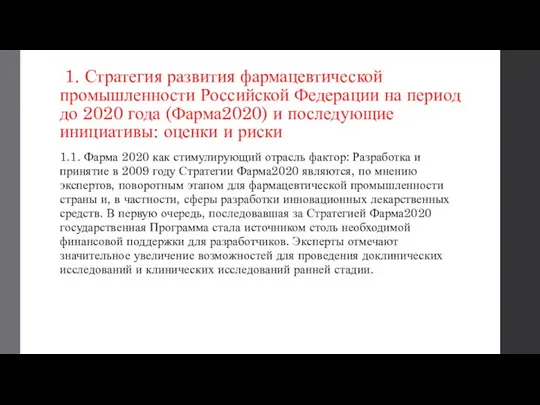 1. Стратегия развития фармацевтической промышленности Российской Федерации на период до 2020 года (Фарма2020) и последующие инициативы: оценки и риски

1.1. Фарма 2020 как стимулирующий отрасль фактор: Разработка и принятие в 2009 году Стратегии Фарма2020 являются, по мнению экспертов, поворотным этапом для фармацевтической промышленности страны и, в частности, сферы разработки инновационных лекарственных средств. В первую очередь, последовавшая за Стратегией Фарма2020 государственная Программа стала источником столь необходимой финансовой поддержки для разработчиков. Эксперты отмечают значительное увеличение возможностей для проведения доклинических исследований и клинических исследований ранней стадии.